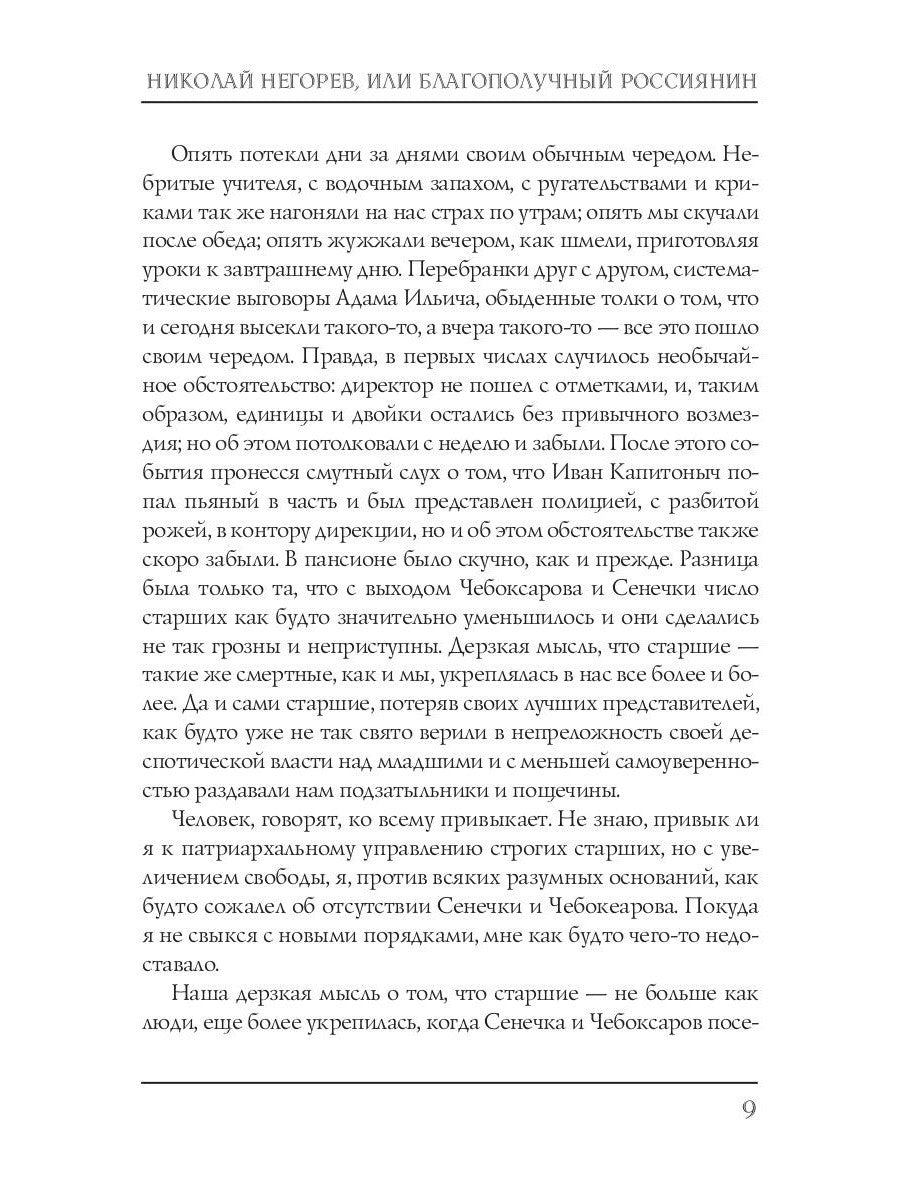 НИКОЛАЙ НЕГОРЕВ, ИЛИ БЛАГОПОЛУЧНЫЙ РОССИЯНИН

Опять потекли дни за днями своим обычным чередом. Небритые учителя, с водочным запахом, с ругательствами и криками так же нагоняли на нас страх по утрам; опять мы скучали после обеда; опять жужжали вечером, как шмели, приготовляя уроки к завтрашнему дню. Перебранки друг с другом, систематические выговоры Адама Ильича, обыденные толки о том, что и сегодня высекли такого-то, а вчера такого-то — все это пошло своим чередом. Правда, в первых числах случилось необычайное обстоятельство: директор не пошел с отметками, и, таким образом, единицы и двойки остались без привычного возмездия; но об этом потолковали с неделю и забыли. После этого события пронесся смутный слух о том, что Иван Капитоныч попал пьяный в часть и был представлен полицией, с разбитой рожей, в контору дирекции, но и об этом обстоятельстве также скоро забыли. В пансионе было скучно, как и прежде. Разница была только та, что с выходом Чебоксарова и Сенечки число старших как будто значительно уменьшилось и они сделались не так грозны и неприступны. Дерзкая мысль, что старшие — такие же смертные, как и мы, укреплялась в нас все более и более. Да и сами старшие, потеряв своих лучших представителей, как будто уже не так свято верили в непреложность своей деспотической власти над младшими и с меньшей самоуверенностью раздавали нам подзатыльники и пощечины.

Человек, говорят, ко всему привыкает. Не знаю, привык ли я к патриархальному управлению строгих старших, но с увеличением свободы, я, против всяких разумных оснований, как будто сожалел об отсутствии Сенечки и Чебокеарова. Покуда я не свыкся с новыми порядками, мне как будто чего-то недоставало.

Наша дерзкая мысль о том, что старшие — не больше как люди, еще более укрепилась, когда Сенечка и Чебоксаров посе-

9